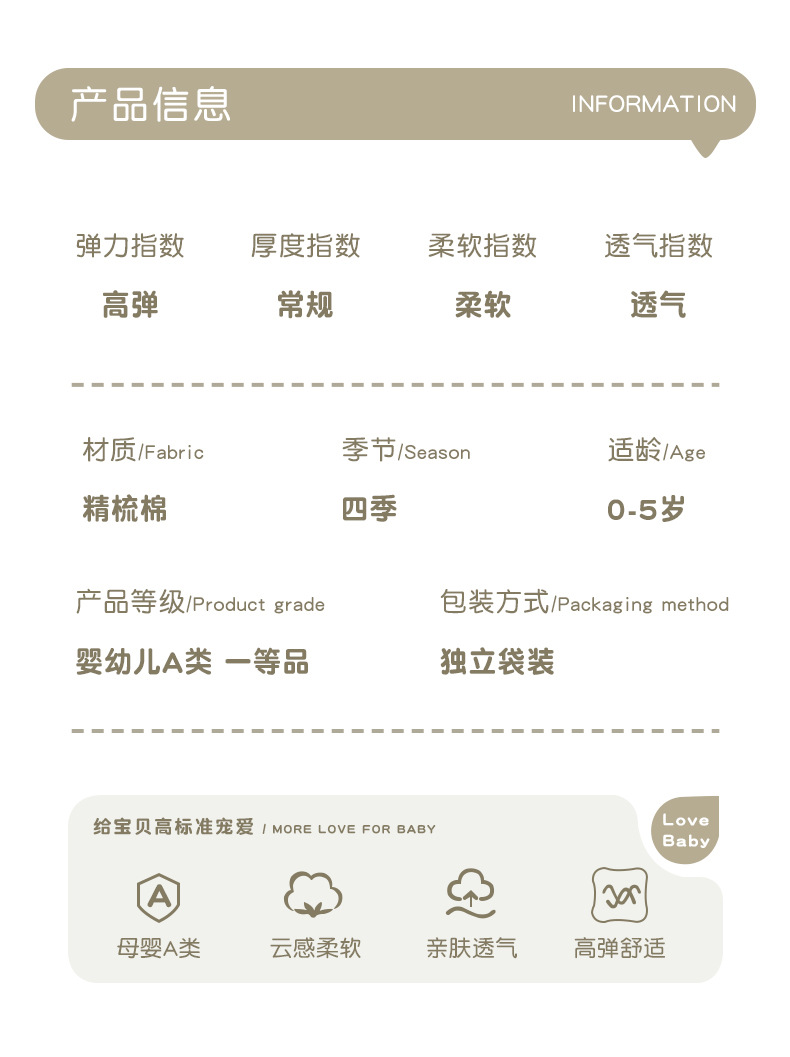 产品信息

INFORMATION

弹力指数

高弹

厚度指数

常规

柔软指数

柔软

透气指数

透气

材质/Fabric

精梳棉

季节/Season

四季

适龄/Age

0-5岁

产品等级/Product grade

婴幼儿A类 一等品

包装方式/Packaging method

独立袋装

给宝贝高标准宠爱 / MORE LOVE FOR BABY

Love
Baby

母婴A类

云感柔软

亲肤透气

高弹舒适